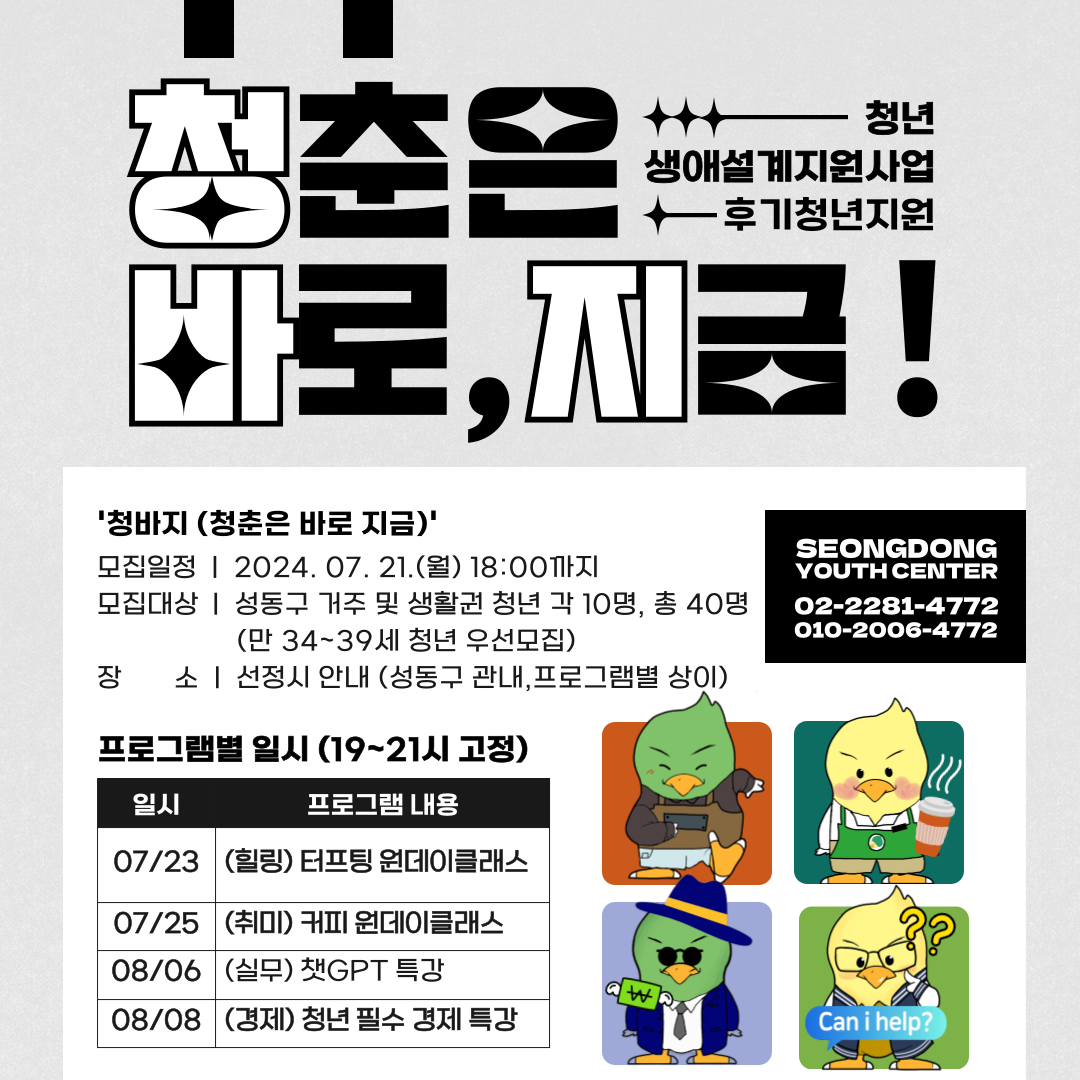 청춘은 바로, 지금!

청년
생애설계지원사업
후기청년지원

'청바지 (청춘은 바로 지금)'
모집일정 | 2024. 07. 21.(월) 18:00까지
모집대상 | 성동구 거주 및 생활권 청년 각 10명, 총 40명
(만 34~39세 청년 우선모집)
장 소 | 선정시 안내 (성동구 관내,프로그램별 상이)

SEONGDONG YOUTH CENTER
02-2281-4772
010-2006-4772

프로그램별 일시 (19~21시 고정)

| 일시 | 프로그램 내용 |
|---|---|
| 07/23 | (힐링) 터프팅 원데이클래스 |
| 07/25 | (취미) 커피 원데이클래스 |
| 08/06 | (실무) 챗GPT 특강 |
| 08/08 | (경제) 청년 필수 경제 특강 |

₩
Can i help?